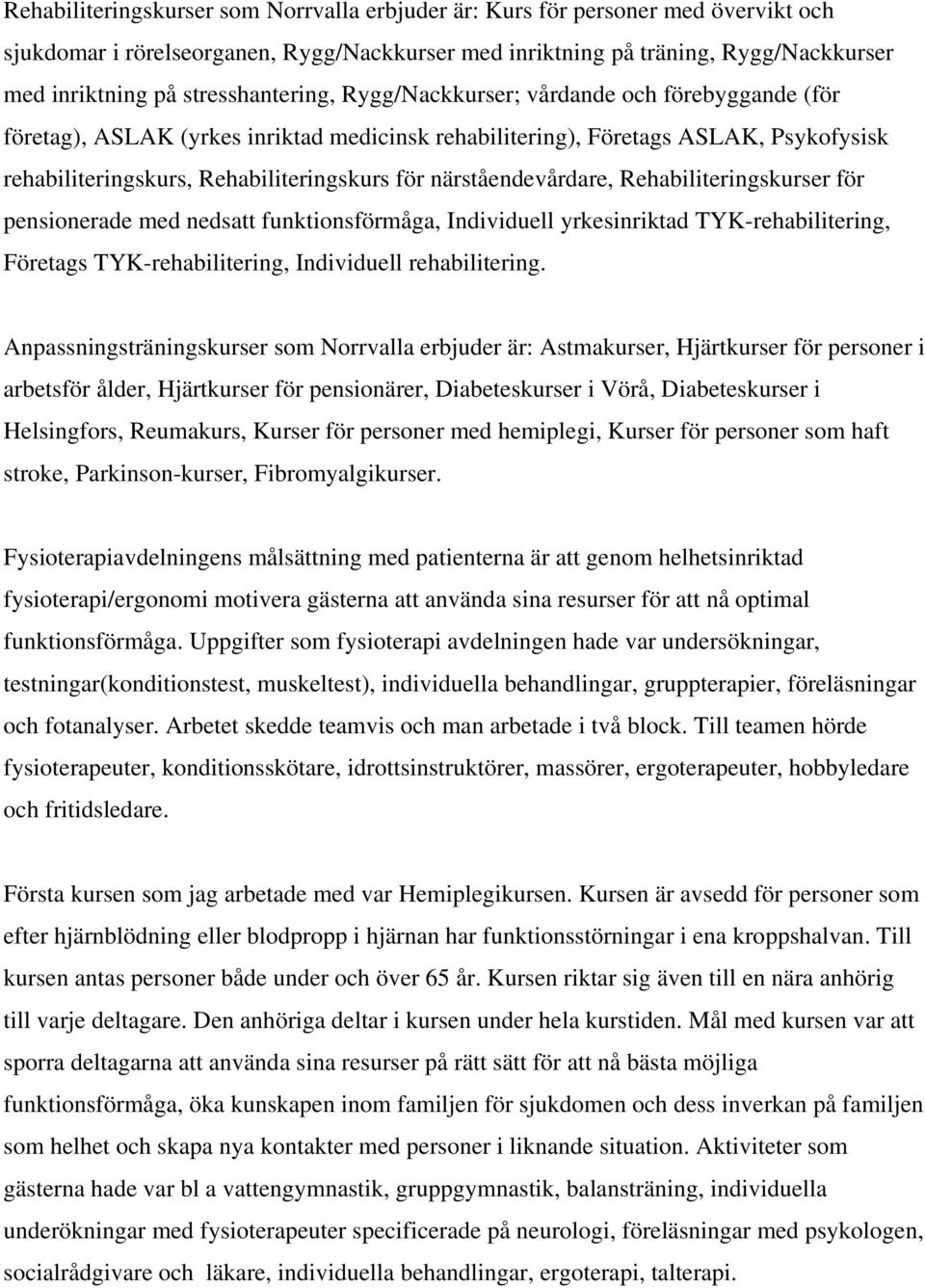 Rehabiliteringskurser som Norrvalla erbjuder är: Kurs för personer med övervikt och sjukdomar i rörelseorganen, Rygg/Nackkurser med inriktning på träning, Rygg/Nackkurser med inriktning på stresshantering, Rygg/Nackkurser; vårdande och förebyggande (för företag), ASLAK (yrkes inriktad medicinsk rehabilitering), Företags ASLAK, Psykofysisk rehabiliteringskurs, Rehabiliteringskurs för närståendevårdare, Rehabiliteringskurser för pensionerade med nedsatt funktionsförmåga, Individuell yrkesinriktad TYK-rehabilitering, Företags TYK-rehabilitering, Individuell rehabilitering.

Anpassningsträningskurser som Norrvalla erbjuder är: Astmakurser, Hjärtkurser för personer i arbetsför ålder, Hjärtkurser för pensionärer, Diabeteskurser i Vörå, Diabeteskurser i Helsingfors, Reumakurs, Kurser för personer med hemiplegi, Kurser för personer som haft stroke, Parkinson-kurser, Fibromyalgikurser.

Fysioterapiavdelningens målsättning med patienterna är att genom helhetsinriktad fysioterapi/ergonomi motivera gästerna att använda sina resurser för att nå optimal funktionsförmåga. Uppgifter som fysioterapi avdelningen hade var undersökningar, testningar(konditionstest, muskeltest), individuella behandlingar, gruppterapier, föreläsningar och fotanalyser. Arbetet skedde teamvis och man arbetade i två block. Till teamen hörde fysioterapeuter, konditionsskötare, idrottsinstruktörer, massörer, ergoterapeuter, hobbyledare och fritidsledare.

Första kursen som jag arbetade med var Hemiplegikursen. Kursen är avsedd för personer som efter hjärnblödning eller blodpropp i hjärnan har funktionsstörningar i ena kroppshalvan. Till kursen antas personer både under och över 65 år. Kursen riktar sig även till en nära anhörig till varje deltagare. Den anhöriga deltar i kursen under hela kurstiden. Mål med kursen var att sporra deltagarna att använda sina resurser på rätt sätt för att nå bästa möjliga funktionsförmåga, öka kunskapen inom familjen för sjukdomen och dess inverkan på familjen som helhet och skapa nya kontakter med personer i liknande situation. Aktiviteter som gästerna hade var bl a vattengymnastik, gruppgymnastik, balansträning, individuella underökningar med fysioterapeuter specificerade på neurologi, föreläsningar med psykologen, socialrådgivare och läkare, individuella behandlingar, ergoterapi, talterapi.